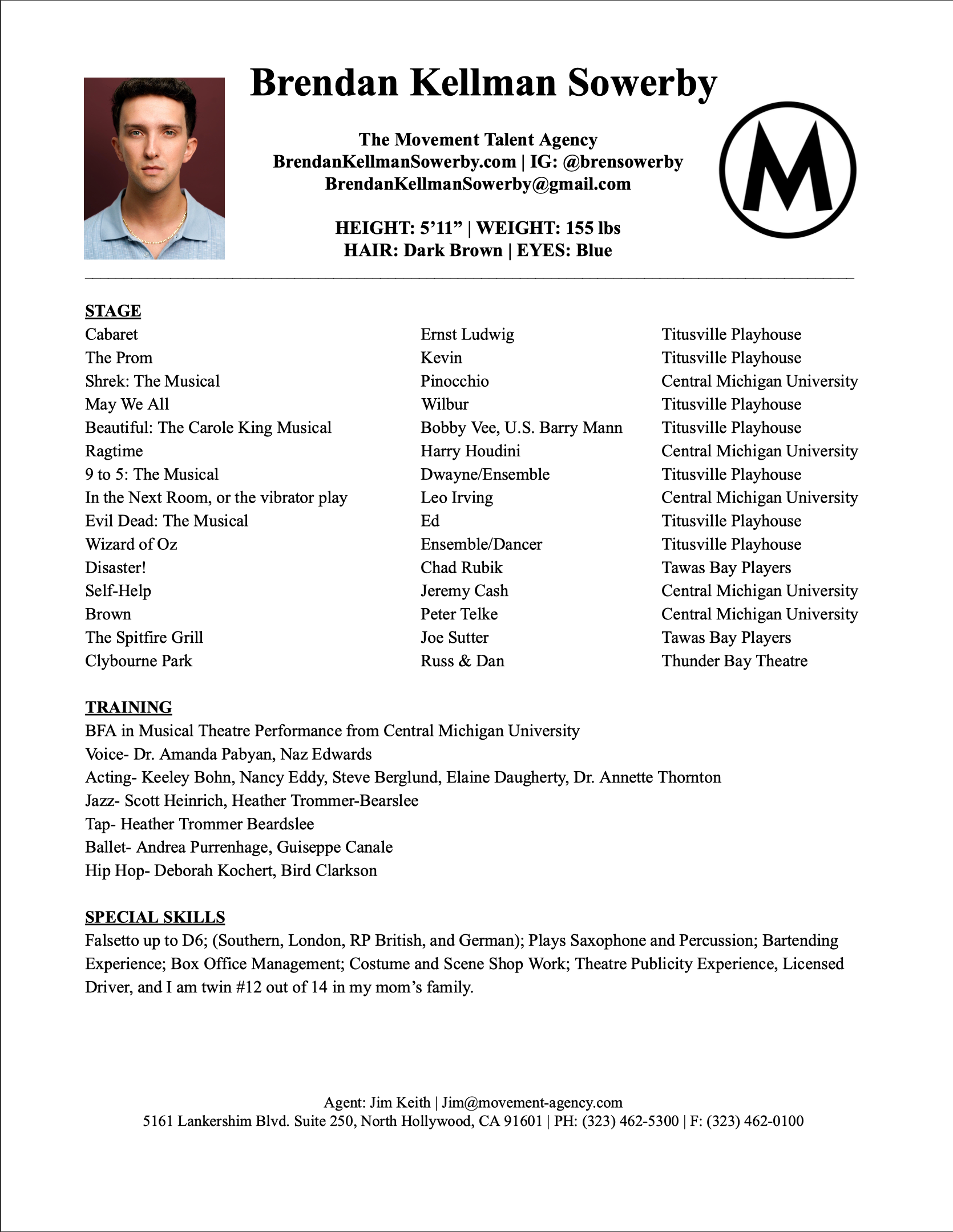 Brendan Kellman Sowerby

The Movement Talent Agency
BrendanKellmanSowerby.com | IG: @brensowerby
BrendanKellmanSowerby@gmail.com

HEIGHT: 5'11" | WEIGHT: 155 lbs
HAIR: Dark Brown | EYES: Blue

M

STAGE

| | | |
|---|---|---|
| Cabaret | Ernst Ludwig | Titusville Playhouse |
| The Prom | Kevin | Titusville Playhouse |
| Shrek: The Musical | Pinocchio | Central Michigan University |
| May We All | Wilbur | Titusville Playhouse |
| Beautiful: The Carole King Musical | Bobby Vee, U.S. Barry Mann | Titusville Playhouse |
| Ragtime | Harry Houdini | Central Michigan University |
| 9 to 5: The Musical | Dwayne/Ensemble | Titusville Playhouse |
| In the Next Room, or the vibrator play | Leo Irving | Central Michigan University |
| Evil Dead: The Musical | Ed | Titusville Playhouse |
| Wizard of Oz | Ensemble/Dancer | Titusville Playhouse |
| Disaster! | Chad Rubik | Tawas Bay Players |
| Self-Help | Jeremy Cash | Central Michigan University |
| Brown | Peter Telke | Central Michigan University |
| The Spitfire Grill | Joe Sutter | Tawas Bay Players |
| Clybourne Park | Russ & Dan | Thunder Bay Theatre |

TRAINING
BFA in Musical Theatre Performance from Central Michigan University
Voice- Dr. Amanda Pabyan, Naz Edwards
Acting- Keeley Bohn, Nancy Eddy, Steve Berglund, Elaine Daugherty, Dr. Annette Thornton
Jazz- Scott Heinrich, Heather Trommer-Bearslee
Tap- Heather Trommer Beardslee
Ballet- Andrea Purrenhage, Guiseppe Canale
Hip Hop- Deborah Kochert, Bird Clarkson

SPECIAL SKILLS
Falsetto up to D6; (Southern, London, RP British, and German); Plays Saxophone and Percussion; Bartending Experience; Box Office Management; Costume and Scene Shop Work; Theatre Publicity Experience, Licensed Driver, and I am twin #12 out of 14 in my mom's family.

Agent: Jim Keith | Jim@movement-agency.com
5161 Lankershim Blvd. Suite 250, North Hollywood, CA 91601 | PH: (323) 462-5300 | F: (323) 462-0100